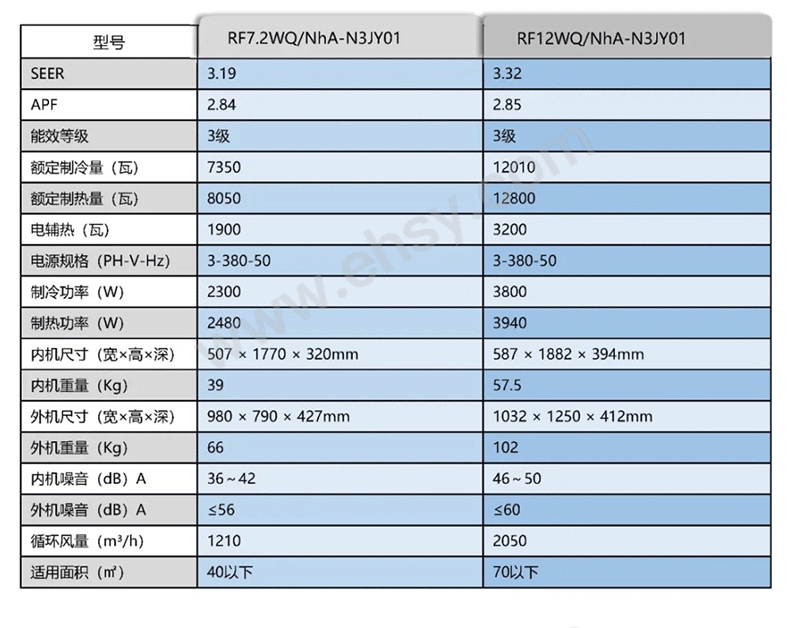 | 型号 | RF7.2WQ/NhA-N3JY01 | RF12WQ/NhA-N3JY01 |
|---|---|---|
| SEER | 3.19 | 3.32 |
| APF | 2.84 | 2.85 |
| 能效等级 | 3级 | 3级 |
| 额定制冷量（瓦） | 7350 | 12010 |
| 额定制热量（瓦） | 8050 | 12800 |
| 电辅热（瓦） | 1900 | 3200 |
| 电源规格（PH-V-Hz） | 3-380-50 | 3-380-50 |
| 制冷功率（W） | 2300 | 3800 |
| 制热功率（W） | 2480 | 3940 |
| 内机尺寸（宽×高×深） | 507 × 1770 × 320mm | 587 × 1882 × 394mm |
| 内机重量（Kg） | 39 | 57.5 |
| 外机尺寸（宽×高×深） | 980 × 790 × 427mm | 1032 × 1250 × 412mm |
| 外机重量（Kg） | 66 | 102 |
| 内机噪音（dB）A | 36～42 | 46～50 |
| 外机噪音（dB）A | ≤56 | ≤60 |
| 循环风量（m³/h） | 1210 | 2050 |
| 适用面积（㎡） | 40以下 | 70以下 |

www.ehsy.com